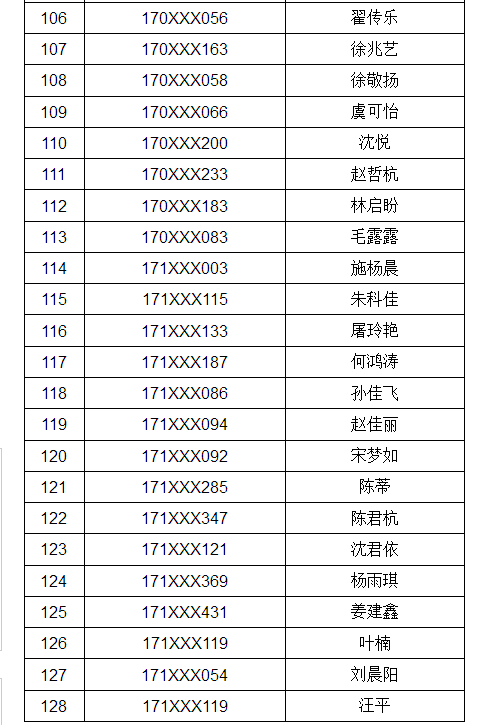 | 106 | 170XXX056 | 翟传乐 |
|---|---|---|
| 107 | 170XXX163 | 徐兆艺 |
| 108 | 170XXX058 | 徐敬扬 |
| 109 | 170XXX066 | 虞可怡 |
| 110 | 170XXX200 | 沈悦 |
| 111 | 170XXX233 | 赵哲杭 |
| 112 | 170XXX183 | 林启盼 |
| 113 | 170XXX083 | 毛露露 |
| 114 | 171XXX003 | 施杨晨 |
| 115 | 171XXX115 | 朱科佳 |
| 116 | 171XXX133 | 屠玲艳 |
| 117 | 171XXX187 | 何鸿涛 |
| 118 | 171XXX086 | 孙佳飞 |
| 119 | 171XXX094 | 赵佳丽 |
| 120 | 171XXX092 | 宋梦如 |
| 121 | 171XXX285 | 陈蒂 |
| 122 | 171XXX347 | 陈君杭 |
| 123 | 171XXX121 | 沈君依 |
| 124 | 171XXX369 | 杨雨琪 |
| 125 | 171XXX431 | 姜建鑫 |
| 126 | 171XXX119 | 叶楠 |
| 127 | 171XXX054 | 刘晨阳 |
| 128 | 171XXX119 | 汪平 |